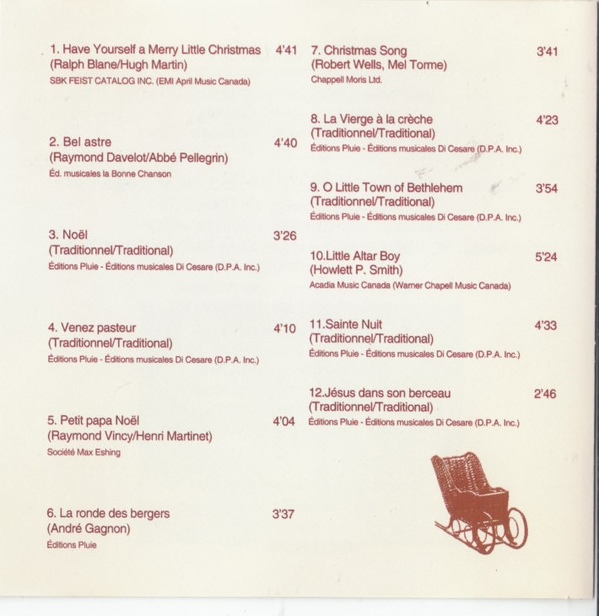 1. Have Yourself a Merry Little Christmas 4'41
(Ralph Blane/Hugh Martin)
SBK FEIST CATALOG INC. (EMI April Music Canada)

2. Bel astre 4'40
(Raymond Davelot/Abbé Pellegrin)
Éd. musicales la Bonne Chanson

3. Noël 3'26
(Traditionnel/Traditional)
Éditions Pluie - Éditions musicales Di Cesare (D.P.A. Inc.)

4. Venez pasteur 4'10
(Traditionnel/Traditional)
Éditions Pluie - Éditions musicales Di Cesare (D.P.A. Inc.)

5. Petit papa Noël 4'04
(Raymond Vincy/Henri Martinet)
Société Max Eshing

6. La ronde des bergers 3'37
(André Gagnon)
Éditions Pluie

7. Christmas Song 3'41
(Robert Wells, Mel Torme)
Chappell Moris Ltd.

8. La Vierge à la crèche 4'23
(Traditionnel/Traditional)
Éditions Pluie - Éditions musicales Di Cesare (D.P.A. Inc.)

9. O Little Town of Bethlehem 3'54
(Traditionnel/Traditional)
Éditions Pluie - Éditions musicales Di Cesare (D.P.A. Inc.)

10.Little Altar Boy 5'24
(Howlett P. Smith)
Acadia Music Canada (Warner Chapell Music Canada)

11.Sainte Nuit 4'33
(Traditionnel/Traditional)
Éditions Pluie - Éditions musicales Di Cesare (D.P.A. Inc.)

12.Jésus dans son berceau 2'46
(Traditionnel/Traditional)
Éditions Pluie - Éditions musicales Di Cesare (D.P.A. Inc.)